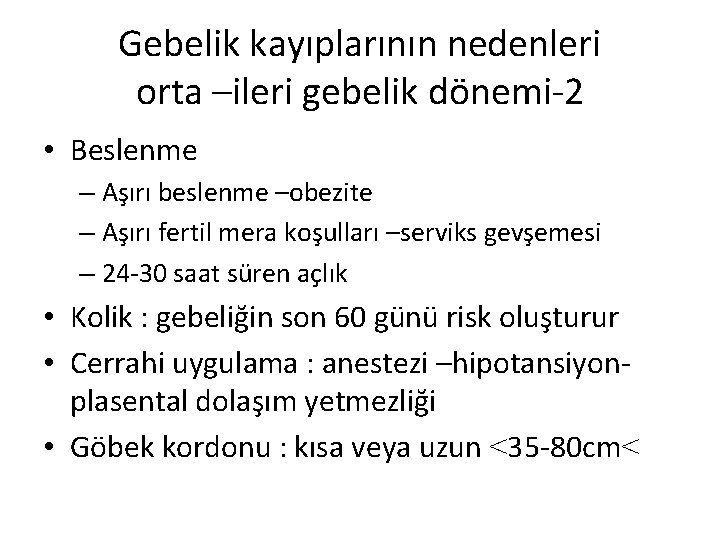 Gebelik kayıplarının nedenleri orta –ileri gebelik dönemi-2

• Beslenme
– Aşırı beslenme –obezite
– Aşırı fertil mera koşulları –serviks gevşemesi
– 24-30 saat süren açlık
• Kolik : gebeliğin son 60 günü risk oluşturur
• Cerrahi uygulama : anestezi –hipotansiyon-plasental dolaşım yetmezliği
• Göbek kordonu : kısa veya uzun <35-80cm<